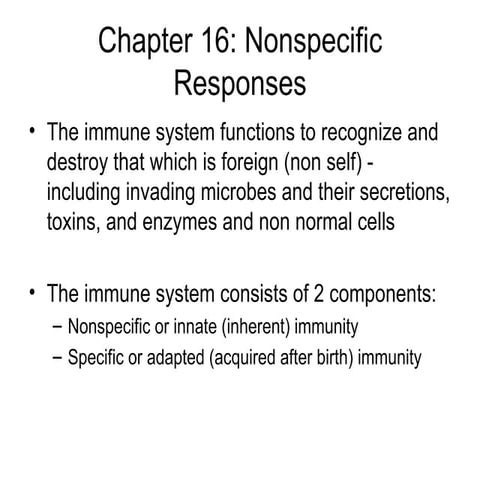 Chapter 16: Nonspecific Responses

• The immune system functions to recognize and destroy that which is foreign (non self) - including invading microbes and their secretions, toxins, and enzymes and non normal cells

• The immune system consists of 2 components:
– Nonspecific or innate (inherent) immunity
– Specific or adapted (acquired after birth) immunity